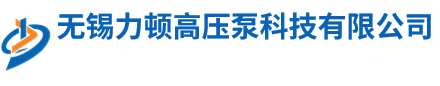 无锡力顿高压泵科技有限公司